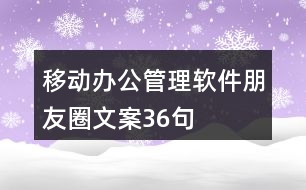 移动办公管理软件朋友圈文案36句